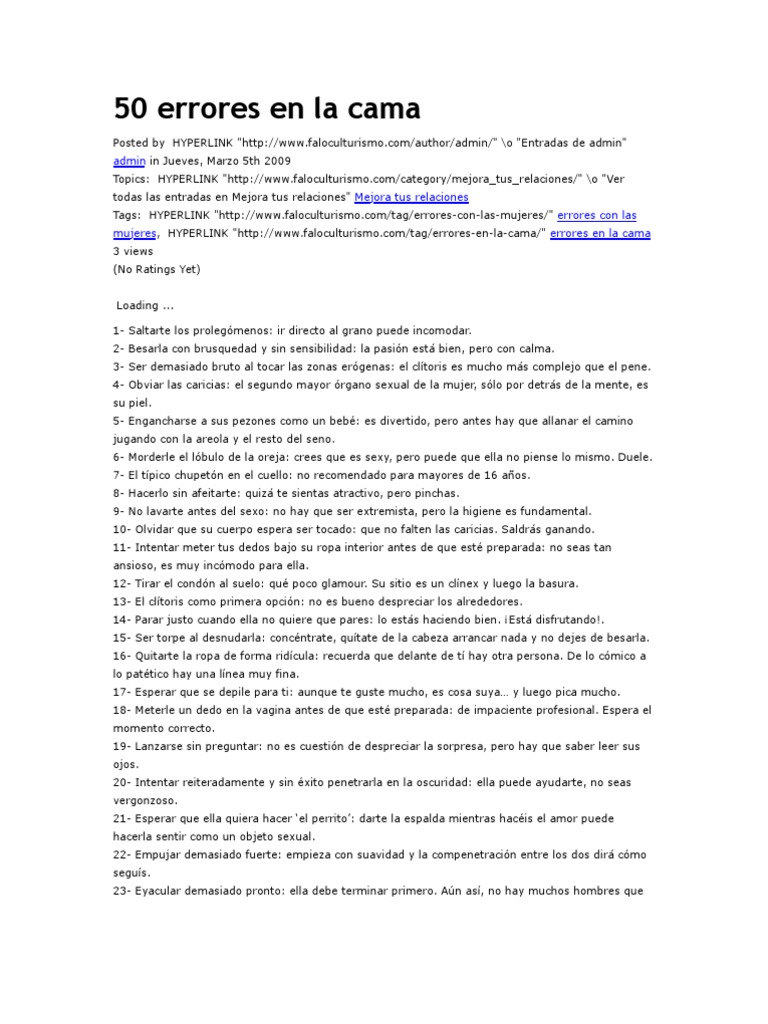 50 errores en la cama

Posted by HYPERLINK "http://www.faloculturismo.com/author/admin/" \o "Entradas de admin" admin in Jueves, Marzo 5th 2009
Topics: HYPERLINK "http://www.faloculturismo.com/category/mejora_tus_relaciones/" \o "Ver todas las entradas en Mejora tus relaciones" Mejora tus relaciones
Tags: HYPERLINK "http://www.faloculturismo.com/tag/errores-con-las-mujeres/" errores con las mujeres, HYPERLINK "http://www.faloculturismo.com/tag/errores-en-la-cama/" errores en la cama
3 views
(No Ratings Yet)

Loading ...

1- Saltarte los prolegómenos: ir directo al grano puede incomodar.
2- Besarla con brusquedad y sin sensibilidad: la pasión está bien, pero con calma.
3- Ser demasiado bruto al tocar las zonas erógenas: el clítoris es mucho más complejo que el pene.
4- Obviar las caricias: el segundo mayor órgano sexual de la mujer, sólo por detrás de la mente, es su piel.
5- Engancharse a sus pezones como un bebé: es divertido, pero antes hay que allanar el camino jugando con la areola y el resto del seno.
6- Morderle el lóbulo de la oreja: crees que es sexy, pero puede que ella no piense lo mismo. Duele.
7- El típico chupetón en el cuello: no recomendado para mayores de 16 años.
8- Hacerlo sin afeitarte: quizá te sientas atractivo, pero pinchas.
9- No lavarte antes del sexo: no hay que ser extremista, pero la higiene es fundamental.
10- Olvidar que su cuerpo espera ser tocado: que no falten las caricias. Saldrás ganando.
11- Intentar meter tus dedos bajo su ropa interior antes de que esté preparada: no seas tan ansioso, es muy incómodo para ella.
12- Tirar el condón al suelo: qué poco glamour. Su sitio es un clínex y luego la basura.
13- El clítoris como primera opción: no es bueno despreciar los alrededores.
14- Parar justo cuando ella no quiere que pares: lo estás haciendo bien. ¡Está disfrutando!.
15- Ser torpe al desnudarla: concéntrate, quítate de la cabeza arrancar nada y no dejes de besarla.
16- Quitarte la ropa de forma ridícula: recuerda que delante de tí hay otra persona. De lo cómico a lo patético hay una línea muy fina.
17- Esperar que se depile para ti: aunque te guste mucho, es cosa suya… y luego pica mucho.
18- Meterle un dedo en la vagina antes de que esté preparada: de impaciente profesional. Espera el momento correcto.
19- Lanzarse sin preguntar: no es cuestión de despreciar la sorpresa, pero hay que saber leer sus ojos.
20- Intentar reiteradamente y sin éxito penetrarla en la oscuridad: ella puede ayudarte, no seas vergonzoso.
21- Esperar que ella quiera hacer 'el perrito': darte la espalda mientras hacéis el amor puede hacerla sentir como un objeto sexual.
22- Empujar demasiado fuerte: empieza con suavidad y la compenetración entre los dos dirá cómo seguís.
23- Eyacular demasiado pronto: ella debe terminar primero. Aún así, no hay muchos hombres que